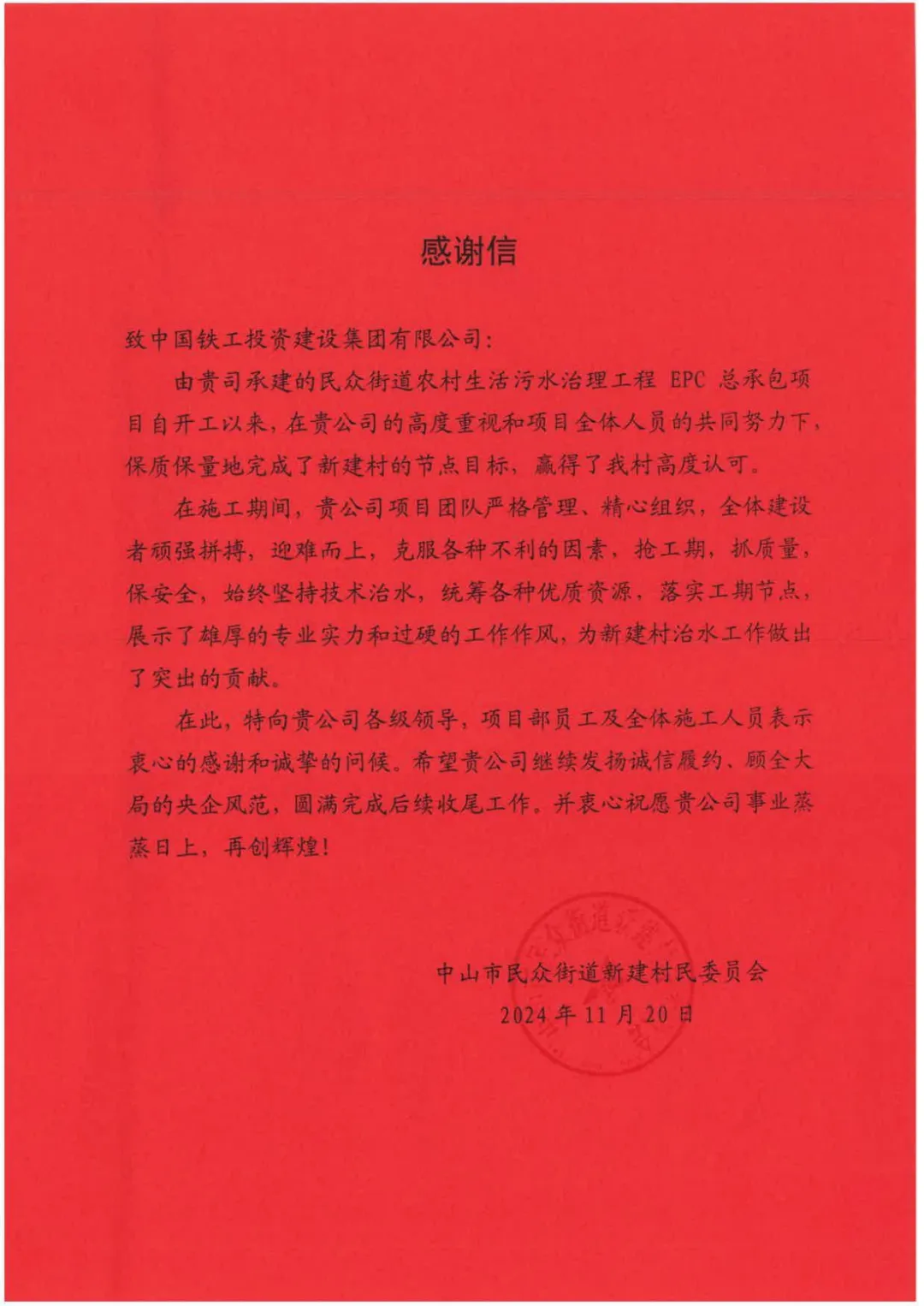 感谢信

致中国铁工投资建设集团有限公司：

由贵司承建的民众街道农村生活污水治理工程 EPC 总承包项目自开工以来，在贵公司的高度重视和项目全体人员的共同努力下，保质保量地完成了新建村的节点目标，赢得了我村高度认可。

在施工期间，贵公司项目团队严格管理、精心组织，全体建设者顽强拼搏，迎难而上，克服各种不利的因素，抢工期，抓质量，保安全，始终坚持技术治水，统筹各种优质资源，落实工期节点，展示了雄厚的专业实力和过硬的工作作风，为新建村治水工作做出了突出的贡献。

在此，特向贵公司各级领导，项目部员工及全体施工人员表示衷心的感谢和诚挚的问候。希望贵公司继续发扬诚信履约、顾全大局的央企风范，圆满完成后续收尾工作。并衷心祝愿贵公司事业蒸蒸日上，再创辉煌！

中山市民众街道新建村民委员会
2024 年 11 月 20 日